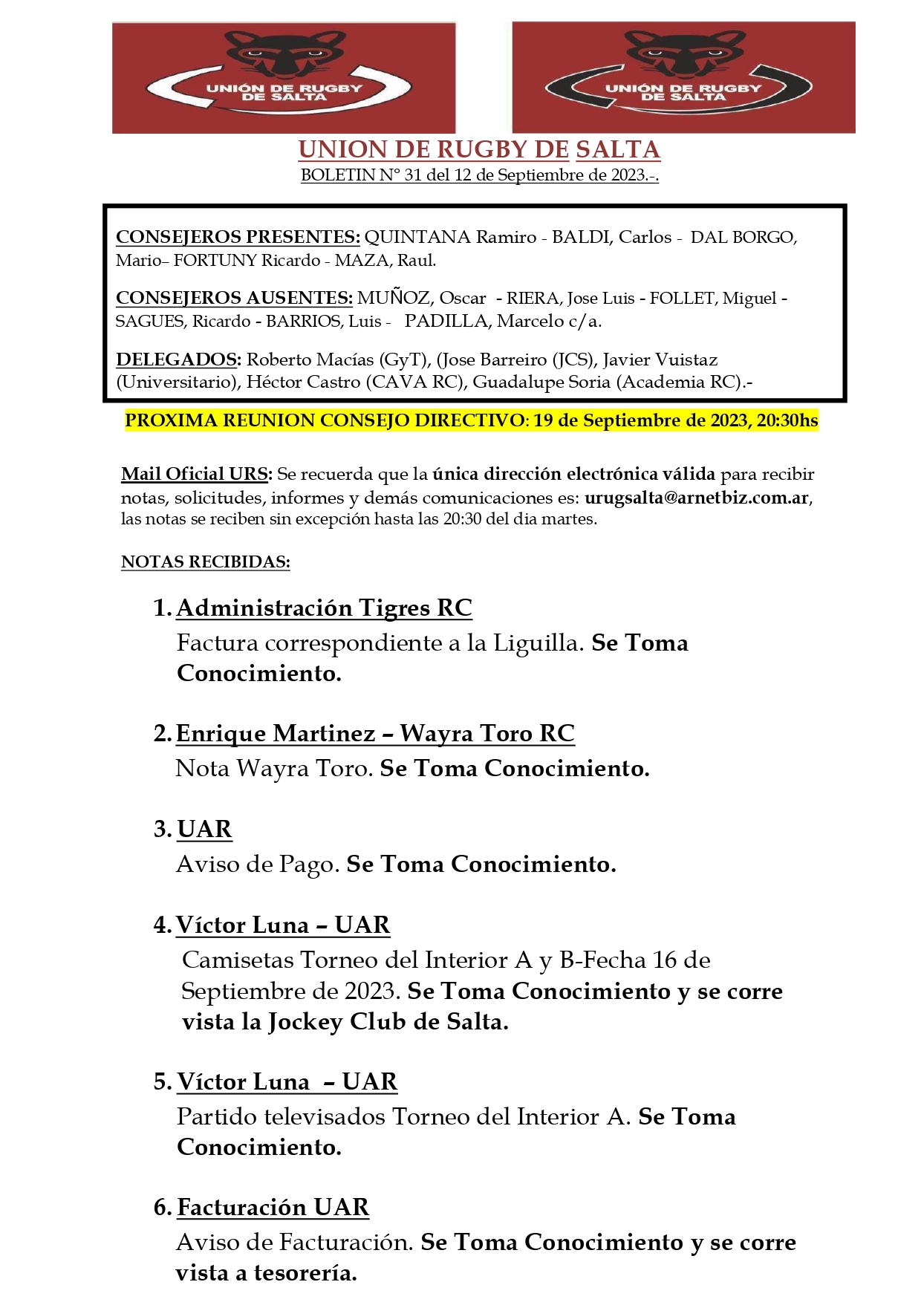 UNIÓN DE RUGBY DE SALTA

UNIÓN DE RUGBY DE SALTA

UNION DE RUGBY DE SALTA
BOLETIN N° 31 del 12 de Septiembre de 2023.-.

CONSEJEROS PRESENTES: QUINTANA Ramiro - BALDI, Carlos - DAL BORGO, Mario– FORTUNY Ricardo - MAZA, Raul.

CONSEJEROS AUSENTES: MUÑOZ, Oscar - RIERA, Jose Luis - FOLLET, Miguel - SAGUES, Ricardo - BARRIOS, Luis - PADILLA, Marcelo c/a.

DELEGADOS: Roberto Macías (GyT), (Jose Barreiro (JCS), Javier Vuistaz (Universitario), Héctor Castro (CAVA RC), Guadalupe Soria (Academia RC).-

PROXIMA REUNION CONSEJO DIRECTIVO: 19 de Septiembre de 2023, 20:30hs

Mail Oficial URS: Se recuerda que la única dirección electrónica válida para recibir notas, solicitudes, informes y demás comunicaciones es: urugsalta@arnetbiz.com.ar, las notas se reciben sin excepción hasta las 20:30 del dia martes.

NOTAS RECIBIDAS:

1. Administración Tigres RC
Factura correspondiente a la Liguilla. Se Toma Conocimiento.

2. Enrique Martinez – Wayra Toro RC
Nota Wayra Toro. Se Toma Conocimiento.

3. UAR
Aviso de Pago. Se Toma Conocimiento.

4. Víctor Luna – UAR
Camisetas Torneo del Interior A y B-Fecha 16 de Septiembre de 2023. Se Toma Conocimiento y se corre vista la Jockey Club de Salta.

5. Víctor Luna – UAR
Partido televisados Torneo del Interior A. Se Toma Conocimiento.

6. Facturación UAR
Aviso de Facturación. Se Toma Conocimiento y se corre vista a tesorería.